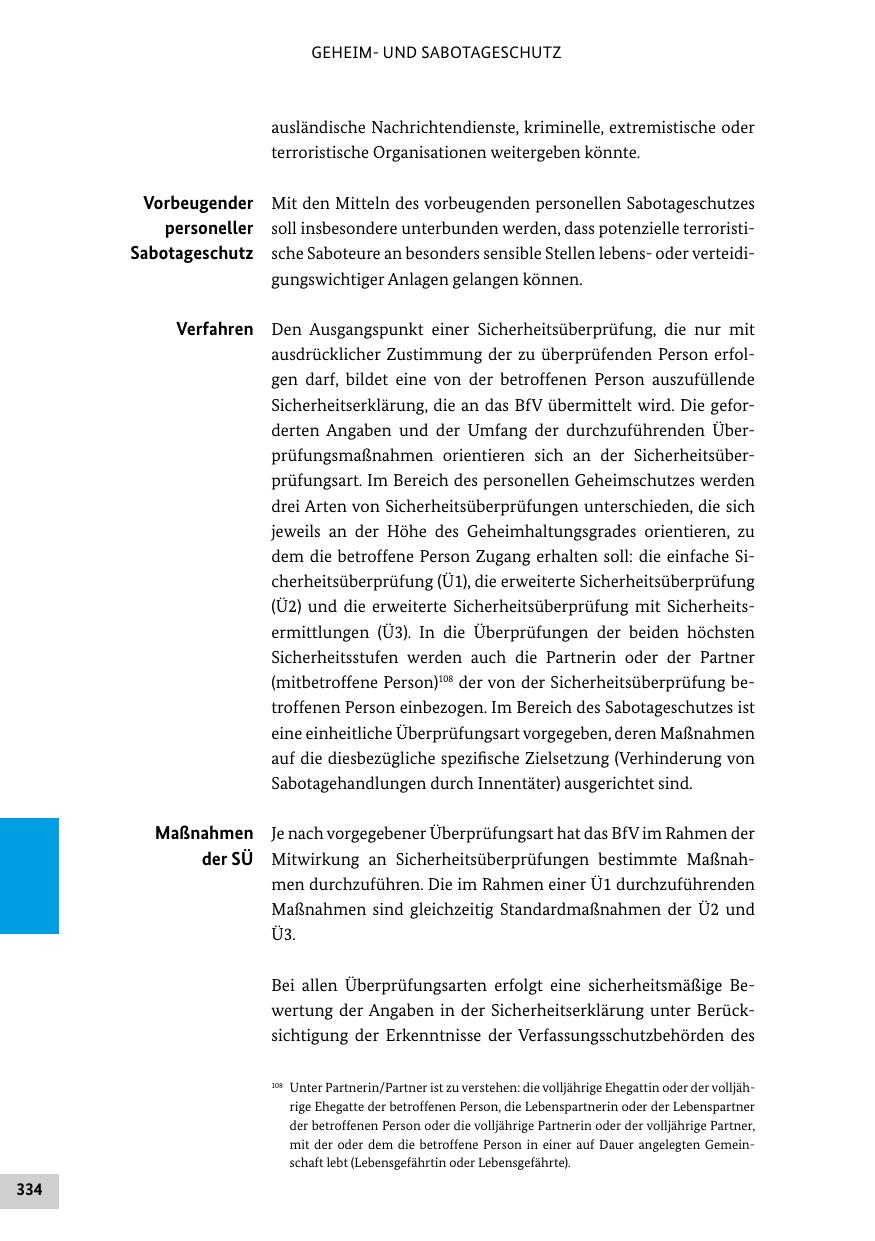 GEHEIM- UND SABOTAGESCHUTZ

ausländische Nachrichtendienste, kriminelle, extremistische oder terroristische Organisationen weitergeben könnte.

Vorbeugender personeller Sabotageschutz

Mit den Mitteln des vorbeugenden personellen Sabotageschutzes soll insbesondere unterbunden werden, dass potenzielle terroristische Saboteure an besonders sensible Stellen lebens- oder verteidigungswichtiger Anlagen gelangen können.

Verfahren

Den Ausgangspunkt einer Sicherheitsüberprüfung, die nur mit ausdrücklicher Zustimmung der zu überprüfenden Person erfolgen darf, bildet eine von der betroffenen Person auszufüllende Sicherheitserklärung, die an das BfV übermittelt wird. Die geforderten Angaben und der Umfang der durchzuführenden Überprüfungsmaßnahmen orientieren sich an der Sicherheitsüberprüfungsart. Im Bereich des personellen Geheimschutzes werden drei Arten von Sicherheitsüberprüfungen unterschieden, die sich jeweils an der Höhe des Geheimhaltungsgrades orientieren, zu dem die betroffene Person Zugang erhalten soll: die einfache Sicherheitsüberprüfung (Ü1), die erweiterte Sicherheitsüberprüfung (Ü2) und die erweiterte Sicherheitsüberprüfung mit Sicherheitsermittlungen (Ü3). In die Überprüfungen der beiden höchsten Sicherheitsstufen werden auch die Partnerin oder der Partner (mitbetroffene Person)$^{108}$ der von der Sicherheitsüberprüfung betroffenen Person einbezogen. Im Bereich des Sabotageschutzes ist eine einheitliche Überprüfungsart vorgegeben, deren Maßnahmen auf die diesbezügliche spezifische Zielsetzung (Verhinderung von Sabotagehandlungen durch Innentäter) ausgerichtet sind.

Maßnahmen der SÜ

Je nach vorgegebener Überprüfungsart hat das BfV im Rahmen der Mitwirkung an Sicherheitsüberprüfungen bestimmte Maßnahmen durchzuführen. Die im Rahmen einer Ü1 durchzuführenden Maßnahmen sind gleichzeitig Standardmaßnahmen der Ü2 und Ü3.

Bei allen Überprüfungsarten erfolgt eine sicherheitsmäßige Bewertung der Angaben in der Sicherheitserklärung unter Berücksichtigung der Erkenntnisse der Verfassungsschutzbehörden des

$^{108}$ Unter Partnerin/Partner ist zu verstehen: die volljährige Ehegattin oder der volljährige Ehegatte der betroffenen Person, die Lebenspartnerin oder der Lebenspartner der betroffenen Person oder die volljährige Partnerin oder der volljährige Partner, mit der oder dem die betroffene Person in einer auf Dauer angelegten Gemeinschaft lebt (Lebensgefährtin oder Lebensgefährte).

334